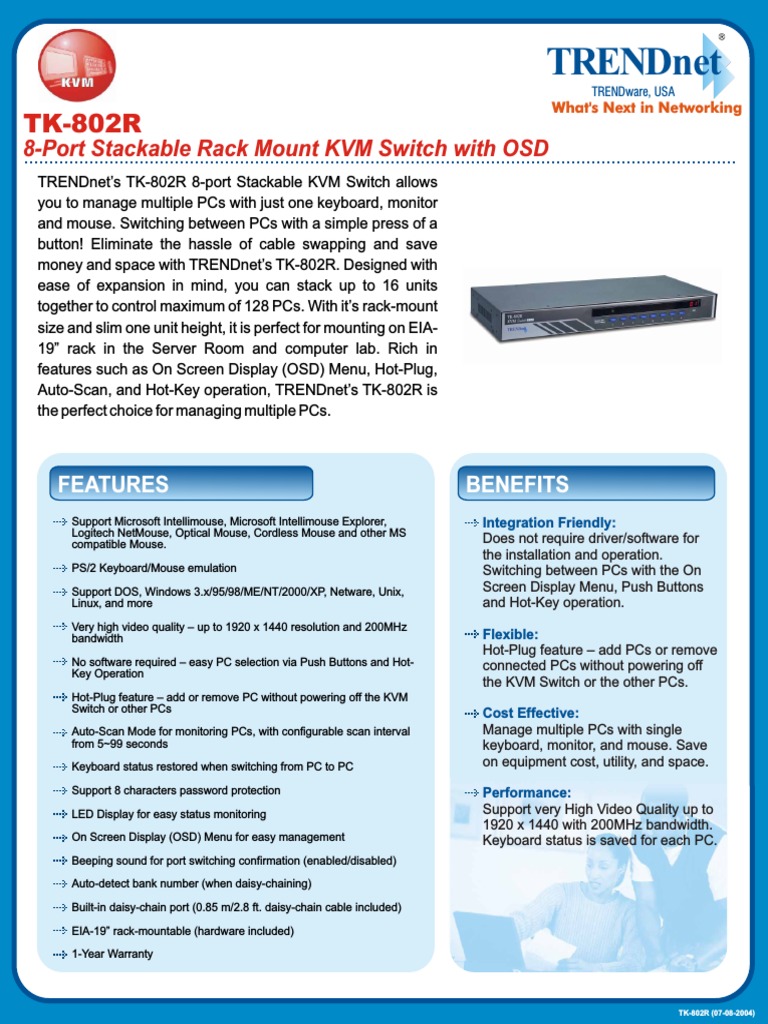 KVM

TRENDnet®
TRENDware, USA
What's Next in Networking

TK-802R
8-Port Stackable Rack Mount KVM Switch with OSD

TRENDnet's TK-802R 8-port Stackable KVM Switch allows you to manage multiple PCs with just one keyboard, monitor and mouse. Switching between PCs with a simple press of a button! Eliminate the hassle of cable swapping and save money and space with TRENDnet's TK-802R. Designed with ease of expansion in mind, you can stack up to 16 units together to control maximum of 128 PCs. With it's rack-mount size and slim one unit height, it is perfect for mounting on EIA-19" rack in the Server Room and computer lab. Rich in features such as On Screen Display (OSD) Menu, Hot-Plug, Auto-Scan, and Hot-Key operation, TRENDnet's TK-802R is the perfect choice for managing multiple PCs.

FEATURES

Support Microsoft Intellimouse, Microsoft Intellimouse Explorer, Logitech NetMouse, Optical Mouse, Cordless Mouse and other MS compatible Mouse.

PS/2 Keyboard/Mouse emulation

Support DOS, Windows 3.x/95/98/ME/NT/2000/XP, Netware, Unix, Linux, and more

Very high video quality – up to 1920 x 1440 resolution and 200MHz bandwidth

No software required – easy PC selection via Push Buttons and Hot-Key Operation

Hot-Plug feature – add or remove PC without powering off the KVM Switch or other PCs

Auto-Scan Mode for monitoring PCs, with configurable scan interval from 5~99 seconds

Keyboard status restored when switching from PC to PC

Support 8 characters password protection

LED Display for easy status monitoring

On Screen Display (OSD) Menu for easy management

Beeping sound for port switching confirmation (enabled/disabled)

Auto-detect bank number (when daisy-chaining)

Built-in daisy-chain port (0.85 m/2.8 ft. daisy-chain cable included)

EIA-19" rack-mountable (hardware included)

1-Year Warranty

BENEFITS

Integration Friendly:
Does not require driver/software for the installation and operation. Switching between PCs with the On Screen Display Menu, Push Buttons and Hot-Key operation.

Flexible:
Hot-Plug feature – add PCs or remove connected PCs without powering off the KVM Switch or the other PCs.

Cost Effective:
Manage multiple PCs with single keyboard, monitor, and mouse. Save on equipment cost, utility, and space.

Performance:
Support very High Video Quality up to 1920 x 1440 with 200MHz bandwidth. Keyboard status is saved for each PC.

TK-802R (07-08-2004)